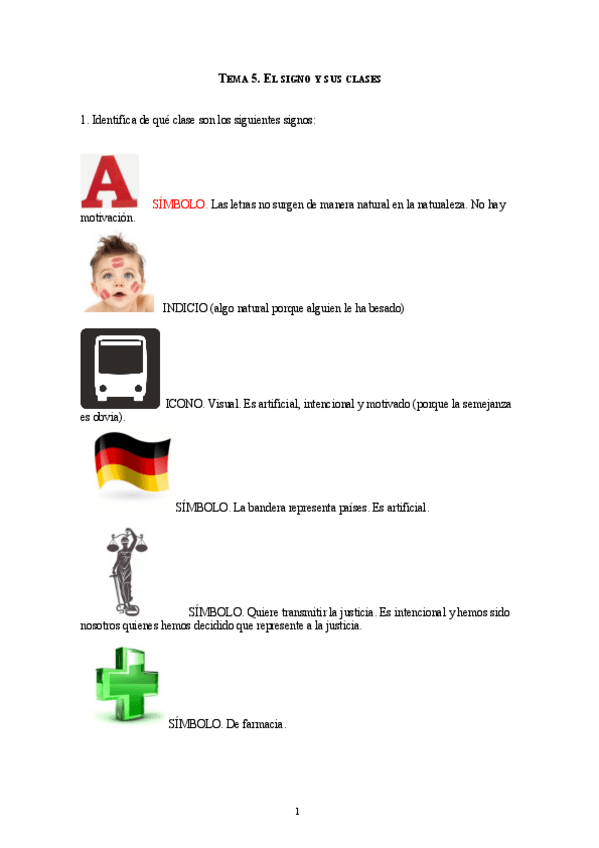 TEMA 5. EL SIGNO Y SUS CLASES

1. Identifica de qué clase son los siguientes signos:

A

SÍMBOLO. Las letras no surgen de manera natural en la naturaleza. No hay motivación.

INDICIO (algo natural porque alguien le ha besado)

ICONO. Visual. Es artificial, intencional y motivado (porque la semejanza es obvia).

SÍMBOLO. La bandera representa países. Es artificial.

SÍMBOLO. Quiere transmitir la justicia. Es intencional y hemos sido nosotros quienes hemos decidido que represente a la justicia.

SÍMBOLO. De farmacia.

1